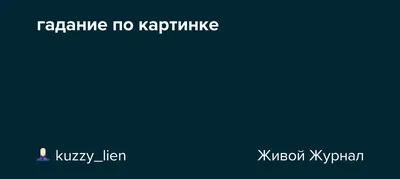 гадание по картинке

kuzzy_lien

Живой Журнал